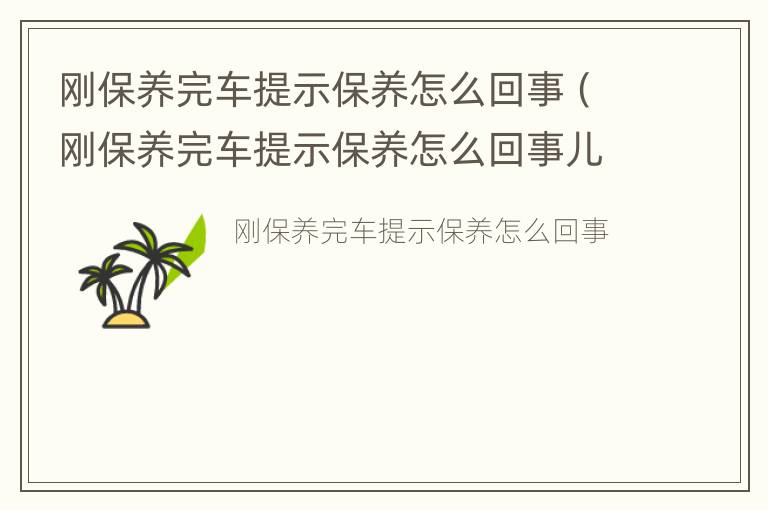 刚保养完车提示保养怎么回事（刚保养完车提示保养怎么回事儿

刚保养完车提示保养怎么回事